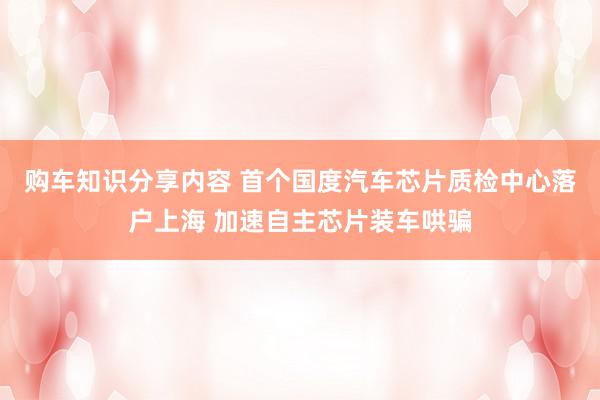 购车知识分享内容 首个国度汽车芯片质检中心落户上海 加速自主芯片装车哄骗